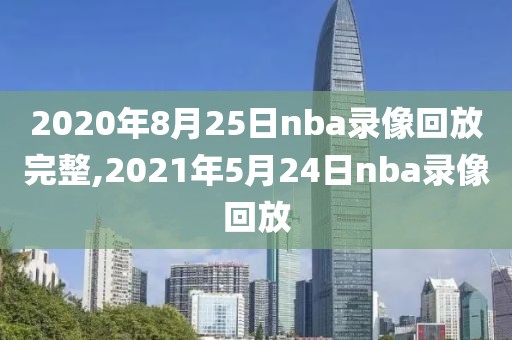 2020年8月25日nba录像回放完整,2021年5月24日nba录像回放